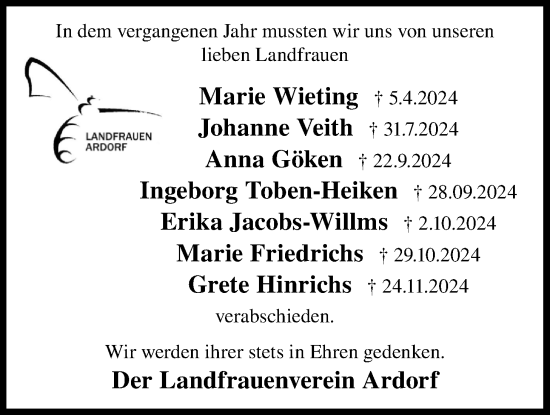 In dem vergangenen Jahr mussten wir uns von unseren lieben Landfrauen

LANDFRAUEN ARDORF

Marie Wieting † 5.4.2024
Johanne Veith † 31.7.2024
Anna Göken † 22.9.2024
Ingeborg Toben-Heiken † 28.09.2024
Erika Jacobs-Willms † 2.10.2024
Marie Friedrichs † 29.10.2024
Grete Hinrichs † 24.11.2024

verabschieden.

Wir werden ihrer stets in Ehren gedenken.

Der Landfrauenverein Ardorf